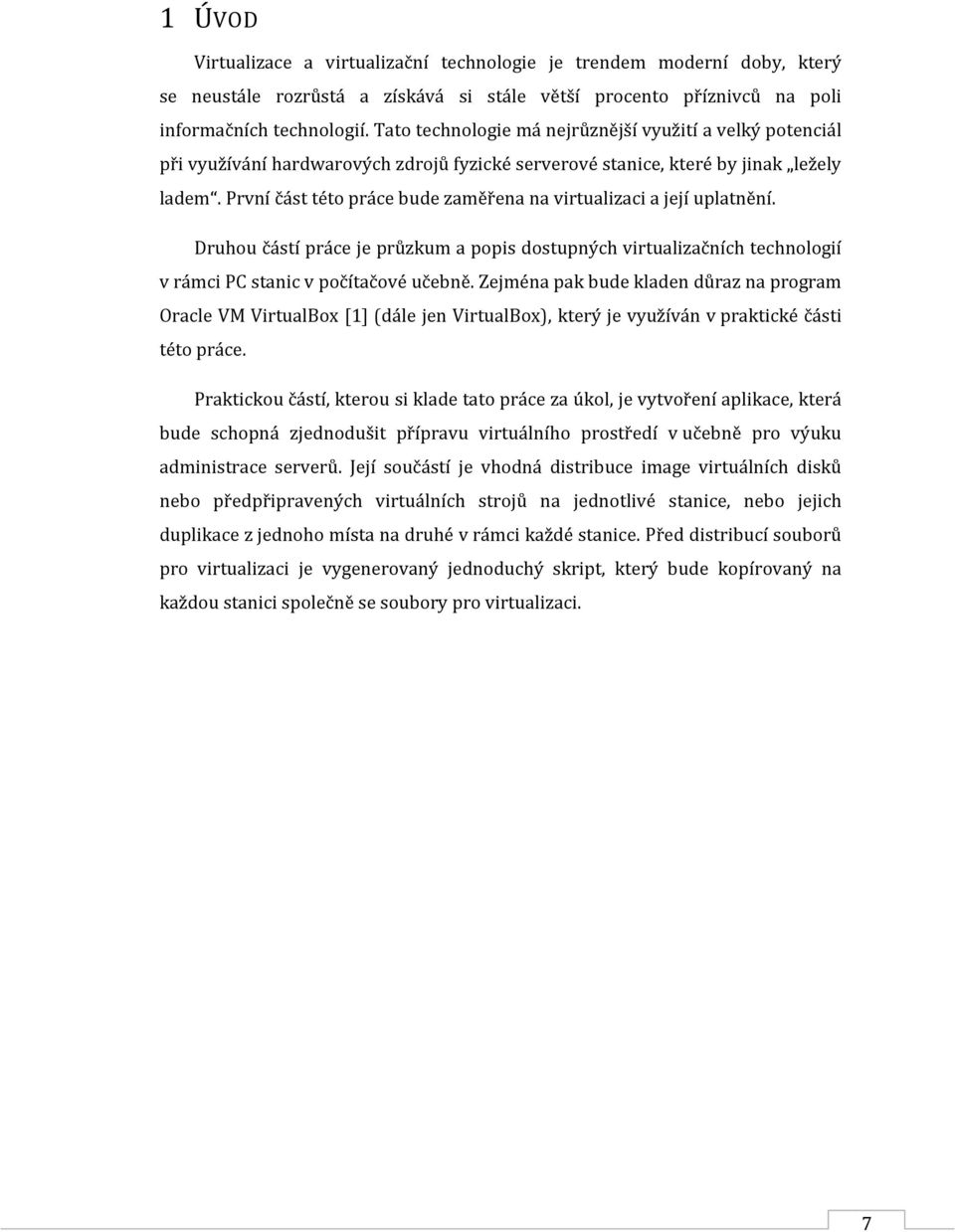 1 ÚVOD

Virtualizace a virtualizační technologie je trendem moderní doby, který se neustále rozrůstá a získává si stále větší procento příznivců na poli informačních technologií. Tato technologie má nejrůznější využití a velký potenciál při využívání hardwarových zdrojů fyzické serverové stanice, které by jinak „ležely ladem“. První část této práce bude zaměřena na virtualizaci a její uplatnění.

Druhou částí práce je průzkum a popis dostupných virtualizačních technologií v rámci PC stanic v počítačové učebně. Zejména pak bude kladen důraz na program Oracle VM VirtualBox [1] (dále jen VirtualBox), který je využíván v praktické části této práce.

Praktickou částí, kterou si klade tato práce za úkol, je vytvoření aplikace, která bude schopná zjednodušit přípravu virtuálního prostředí v učebně pro výuku administrace serverů. Její součástí je vhodná distribuce image virtuálních disků nebo předpřipravených virtuálních strojů na jednotlivé stanice, nebo jejich duplikace z jednoho místa na druhé v rámci každé stanice. Před distribucí souborů pro virtualizaci je vygenerovaný jednoduchý skript, který bude kopírovaný na každou stanici společně se soubory pro virtualizaci.

7